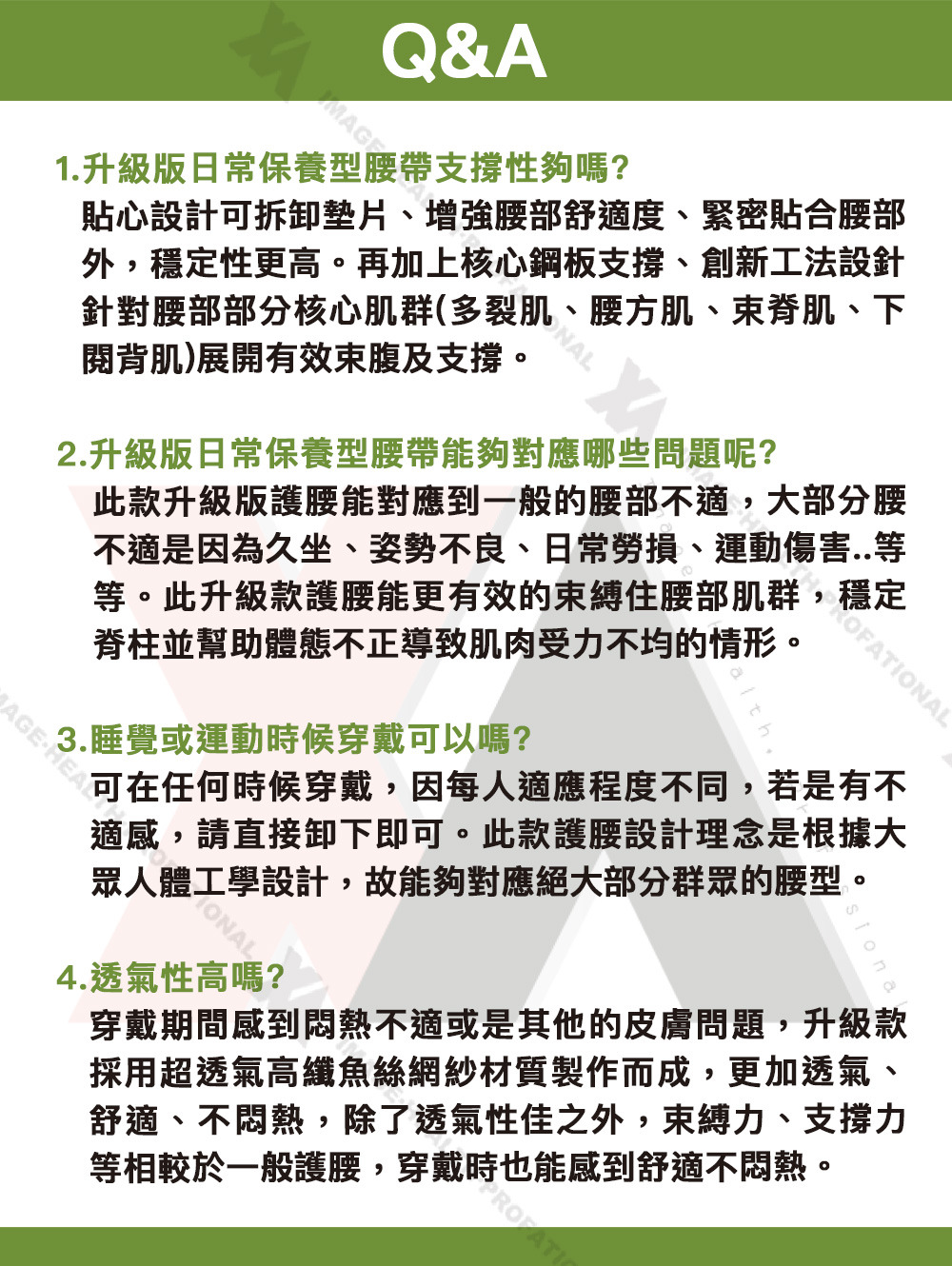 Q&A

1.升級版日常保養型腰帶支撐性夠嗎?
貼心設計可拆卸墊片、增強腰部舒適度、緊密貼合腰部外，穩定性更高。再加上核心鋼板支撐、創新工法設針針對腰部部分核心肌群(多裂肌、腰方肌、束脊肌、下闊背肌)展開有效束腹及支撐。

2.升級版日常保養型腰帶能夠對應哪些問題呢?
此款升級版護腰能對應到一般的腰部不適，大部分腰不適是因為久坐、姿勢不良、日常勞損、運動傷害..等等。此升級款護腰能更有效的束縛住腰部肌群，穩定脊柱並幫助體態不正導致肌肉受力不均的情形。

3.睡覺或運動時候穿戴可以嗎?
可在任何時候穿戴，因每人適應程度不同，若是有不適感，請直接卸下即可。此款護腰設計理念是根據大眾人體工學設計，故能夠對應絕大部分群眾的腰型。

4.透氣性高嗎?
穿戴期間感到悶熱不適或是其他的皮膚問題，升級款採用超透氣高纖魚絲網紗材質製作而成，更加透氣、舒適、不悶熱，除了透氣性佳之外，束縛力、支撐力等相較於一般護腰，穿戴時也能感到舒適不悶熱。